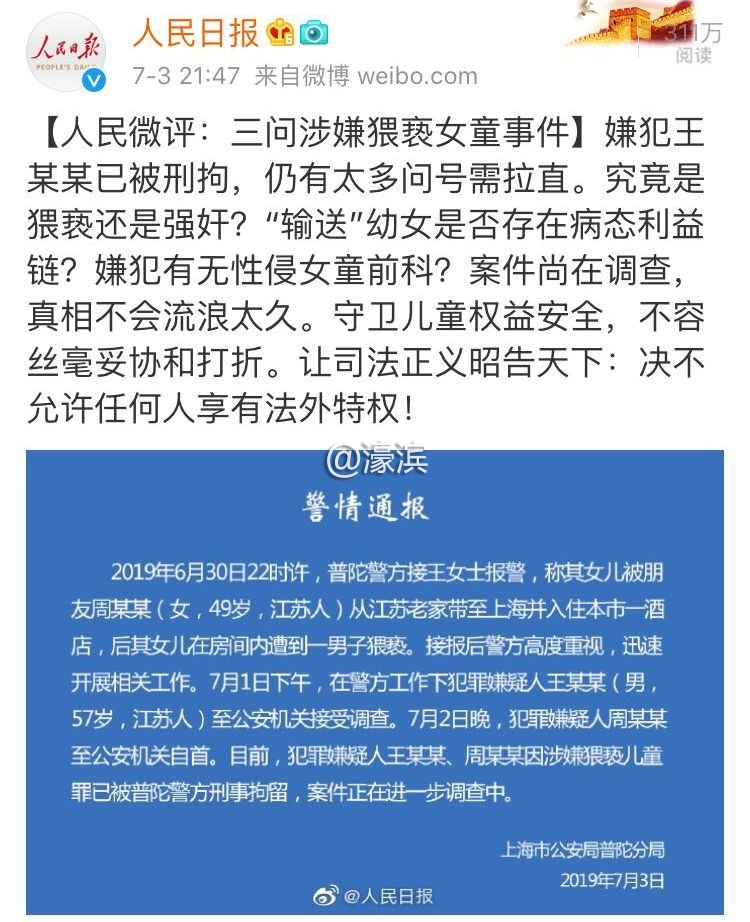 人民日报
PEOPLE'S DAILY

人民日报

7-3 21:47 来自微博 weibo.com

311万
阅读

【人民微评：三问涉嫌猥亵女童事件】嫌犯王某某已被刑拘，仍有太多问号需拉直。究竟是猥亵还是强奸？“输送”幼女是否存在病态利益链？嫌犯有无性侵女童前科？案件尚在调查，真相不会流浪太久。守卫儿童权益安全，不容丝毫妥协和打折。让司法正义昭告天下：决不允许任何人享有法外特权！

@濠滨

警情通报

2019年6月30日22时许，普陀警方接王女士报警，称其女儿被朋友周某某（女，49岁，江苏人）从江苏老家带至上海并入住本市一酒店，后其女儿在房间内遭到一男子猥亵。接报后警方高度重视，迅速开展相关工作。7月1日下午，在警方工作下犯罪嫌疑人王某某（男，57岁，江苏人）至公安机关接受调查。7月2日晚，犯罪嫌疑人周某某至公安机关自首。目前，犯罪嫌疑人王某某、周某某因涉嫌猥亵儿童罪已被普陀警方刑事拘留，案件正在进一步调查中。

上海市公安局普陀分局
2019年7月3日

@人民日报